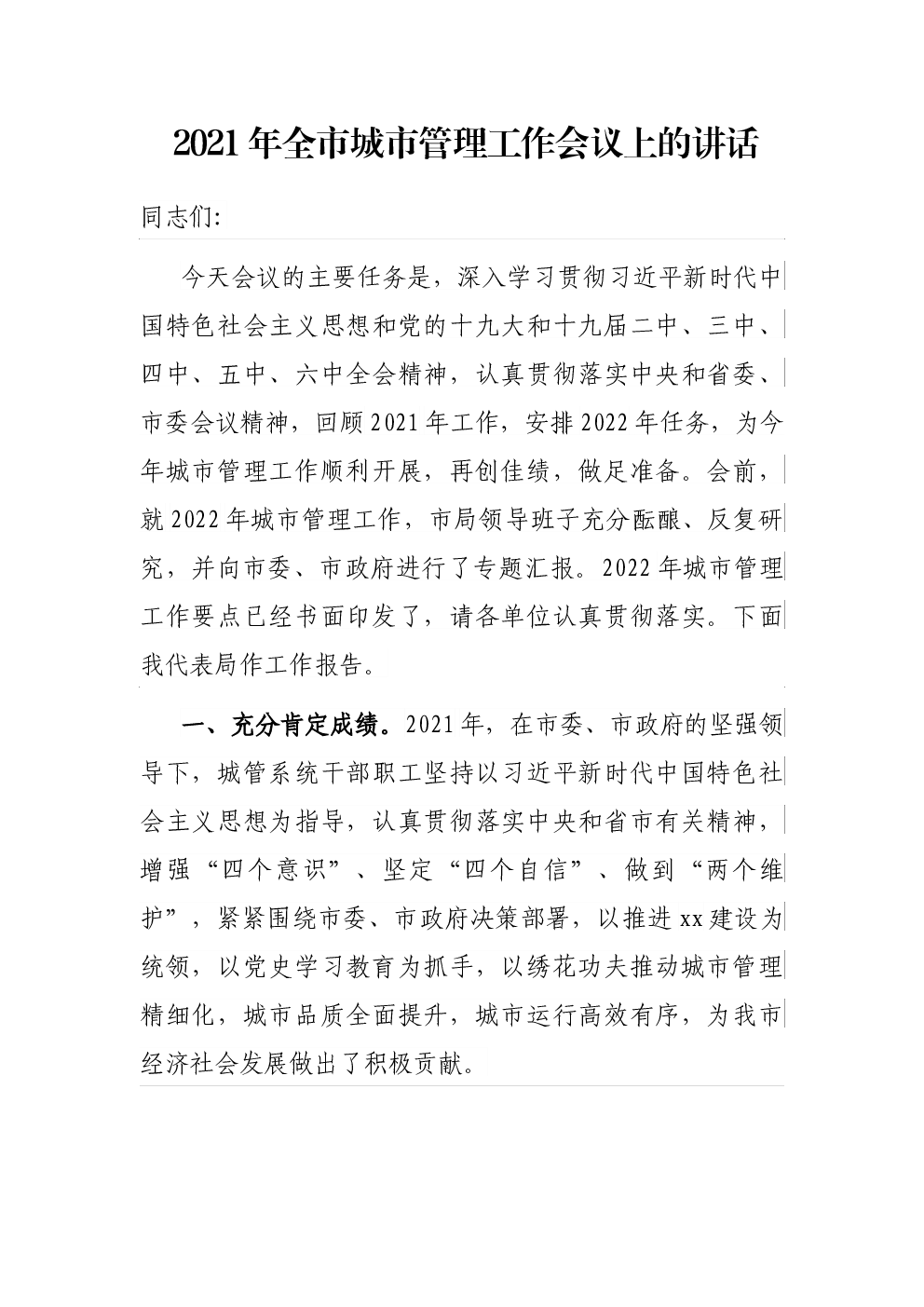 2021年全市城市管理工作会议上的讲话

同志们:

今天会议的主要任务是，深入学习贯彻习近平新时代中国特色社会主义思想和党的十九大和十九届二中、三中、四中、五中、六中全会精神，认真贯彻落实中央和省委、市委会议精神，回顾2021年工作，安排2022年任务，为今年城市管理工作顺利开展，再创佳绩，做足准备。会前，就2022年城市管理工作，市局领导班子充分酝酿、反复研究，并向市委、市政府进行了专题汇报。2022年城市管理工作要点已经书面印发了，请各单位认真贯彻落实。下面我代表局作工作报告。

一、充分肯定成绩。2021年，在市委、市政府的坚强领导下，城管系统干部职工坚持以习近平新时代中国特色社会主义思想为指导，认真贯彻落实中央和省市有关精神，增强“四个意识”、坚定“四个自信”、做到“两个维护”，紧紧围绕市委、市政府决策部署，以推进xx建设为统领，以党史学习教育为抓手，以绣花功夫推动城市管理精细化，城市品质全面提升，城市运行高效有序，为我市经济社会发展做出了积极贡献。